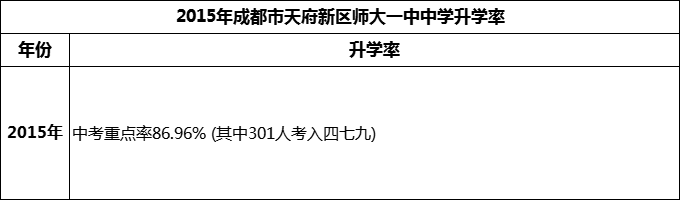 2015年成都市天府新区师大一中中学升学率

| 年份 | 升学率 |
|---|---|
| 2015年 | 中考重点率86.96% (其中301人考入四七九) |